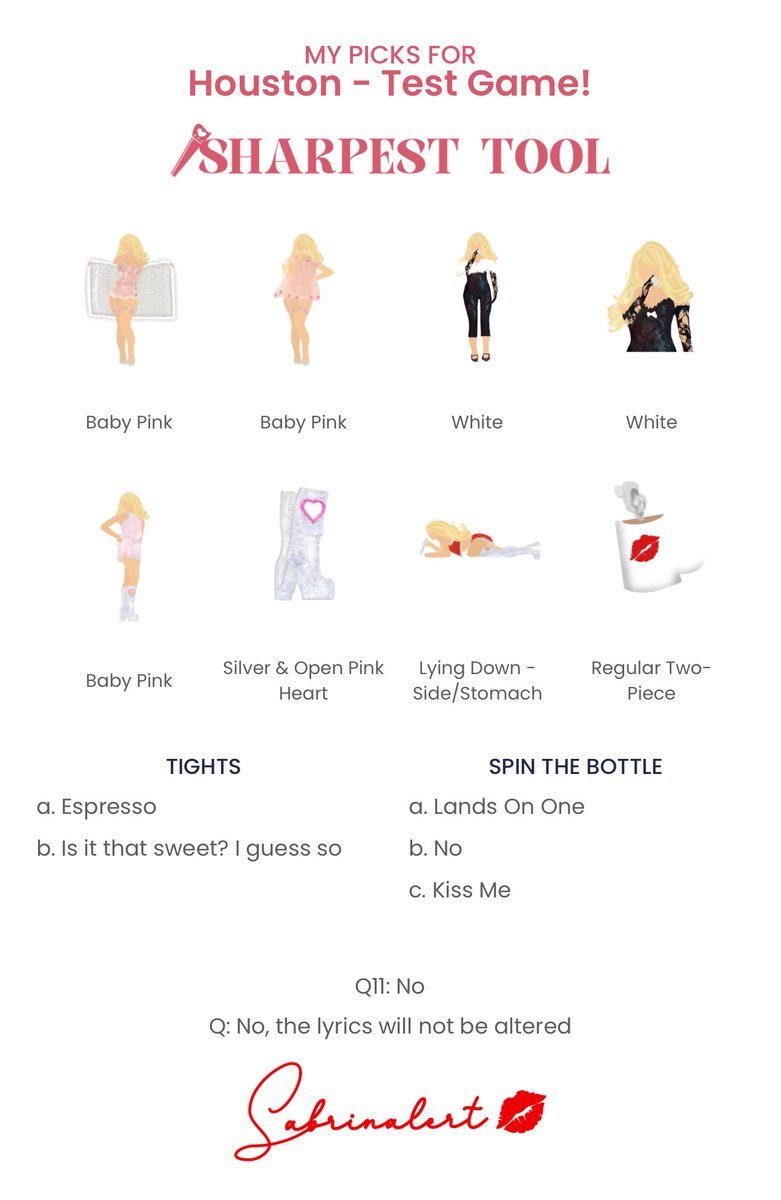 MY PICKS FOR
Houston - Test Game!

SHARPEST TOOL

Baby Pink

Baby Pink

White

White

Baby Pink

Silver & Open Pink Heart

Lying Down - Side/Stomach

Regular Two-Piece

TIGHTS
a. Espresso
b. Is it that sweet? I guess so

SPIN THE BOTTLE
a. Lands On One
b. No
c. Kiss Me

Q11: No
Q: No, the lyrics will not be altered

Sabrinalert